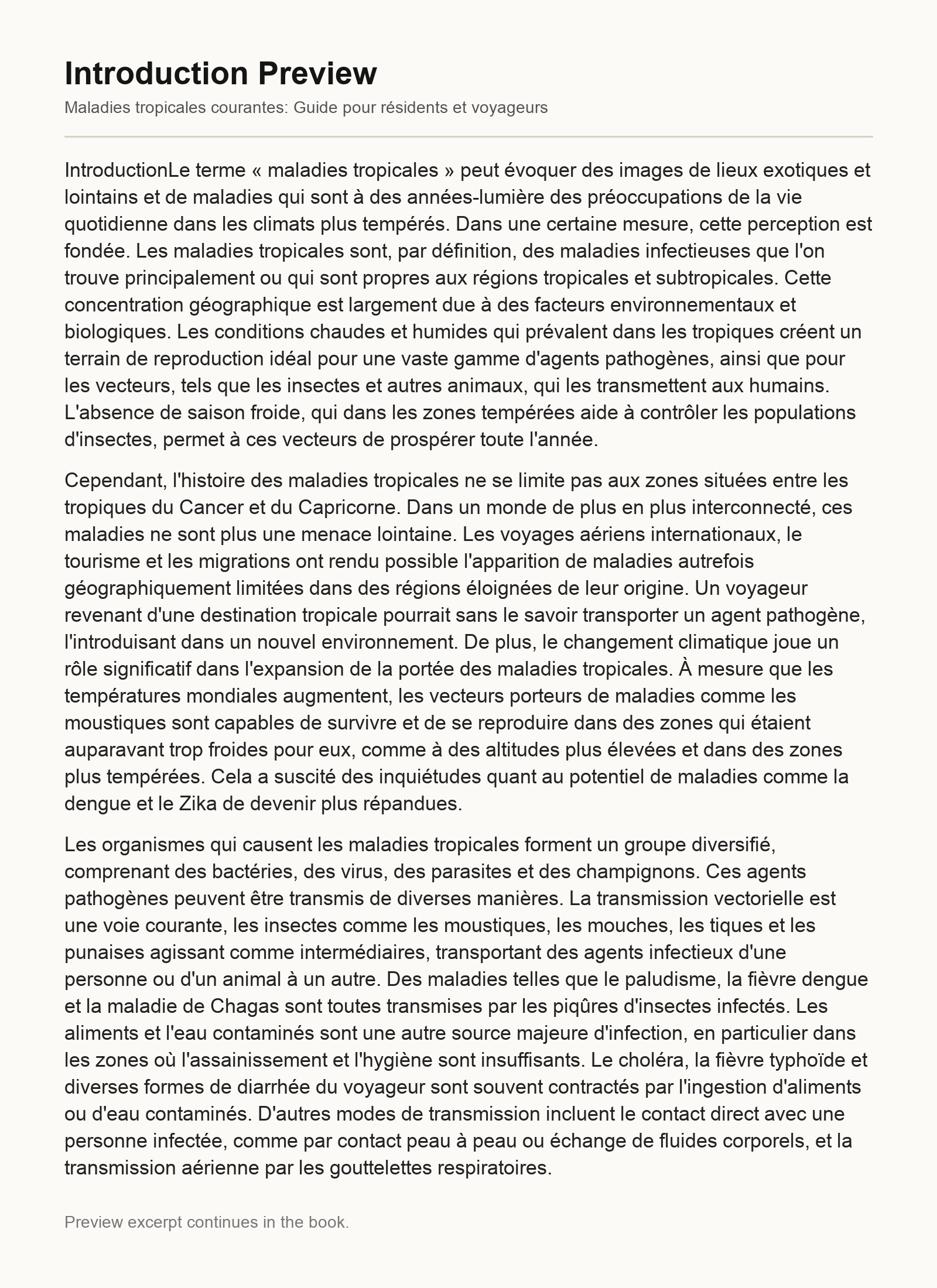 Introduction Preview

Maladies tropicales courantes: Guide pour résidents et voyageurs

IntroductionLe terme « maladies tropicales » peut évoquer des images de lieux exotiques et lointains et de maladies qui sont à des années-lumière des préoccupations de la vie quotidienne dans les climats plus tempérés. Dans une certaine mesure, cette perception est fondée. Les maladies tropicales sont, par définition, des maladies infectieuses que l'on trouve principalement ou qui sont propres aux régions tropicales et subtropicales. Cette concentration géographique est largement due à des facteurs environnementaux et biologiques. Les conditions chaudes et humides qui prévalent dans les tropiques créent un terrain de reproduction idéal pour une vaste gamme d'agents pathogènes, ainsi que pour les vecteurs, tels que les insectes et autres animaux, qui les transmettent aux humains. L'absence de saison froide, qui dans les zones tempérées aide à contrôler les populations d'insectes, permet à ces vecteurs de prospérer toute l'année.

Cependant, l'histoire des maladies tropicales ne se limite pas aux zones situées entre les tropiques du Cancer et du Capricorne. Dans un monde de plus en plus interconnecté, ces maladies ne sont plus une menace lointaine. Les voyages aériens internationaux, le tourisme et les migrations ont rendu possible l'apparition de maladies autrefois géographiquement limitées dans des régions éloignées de leur origine. Un voyageur revenant d'une destination tropicale pourrait sans le savoir transporter un agent pathogène, l'introduisant dans un nouvel environnement. De plus, le changement climatique joue un rôle significatif dans l'expansion de la portée des maladies tropicales. À mesure que les températures mondiales augmentent, les vecteurs porteurs de maladies comme les moustiques sont capables de survivre et de se reproduire dans des zones qui étaient auparavant trop froides pour eux, comme à des altitudes plus élevées et dans des zones plus tempérées. Cela a suscité des inquiétudes quant au potentiel de maladies comme la dengue et le Zika de devenir plus répandues.

Les organismes qui causent les maladies tropicales forment un groupe diversifié, comprenant des bactéries, des virus, des parasites et des champignons. Ces agents pathogènes peuvent être transmis de diverses manières. La transmission vectorielle est une voie courante, les insectes comme les moustiques, les mouches, les tiques et les punaises agissant comme intermédiaires, transportant des agents infectieux d'une personne ou d'un animal à un autre. Des maladies telles que le paludisme, la fièvre dengue et la maladie de Chagas sont toutes transmises par les piqûres d'insectes infectés. Les aliments et l'eau contaminés sont une autre source majeure d'infection, en particulier dans les zones où l'assainissement et l'hygiène sont insuffisants. Le choléra, la fièvre typhoïde et diverses formes de diarrhée du voyageur sont souvent contractés par l'ingestion d'aliments ou d'eau contaminés. D'autres modes de transmission incluent le contact direct avec une personne infectée, comme par contact peau à peau ou échange de fluides corporels, et la transmission aérienne par les gouttelettes respiratoires.

Preview excerpt continues in the book.